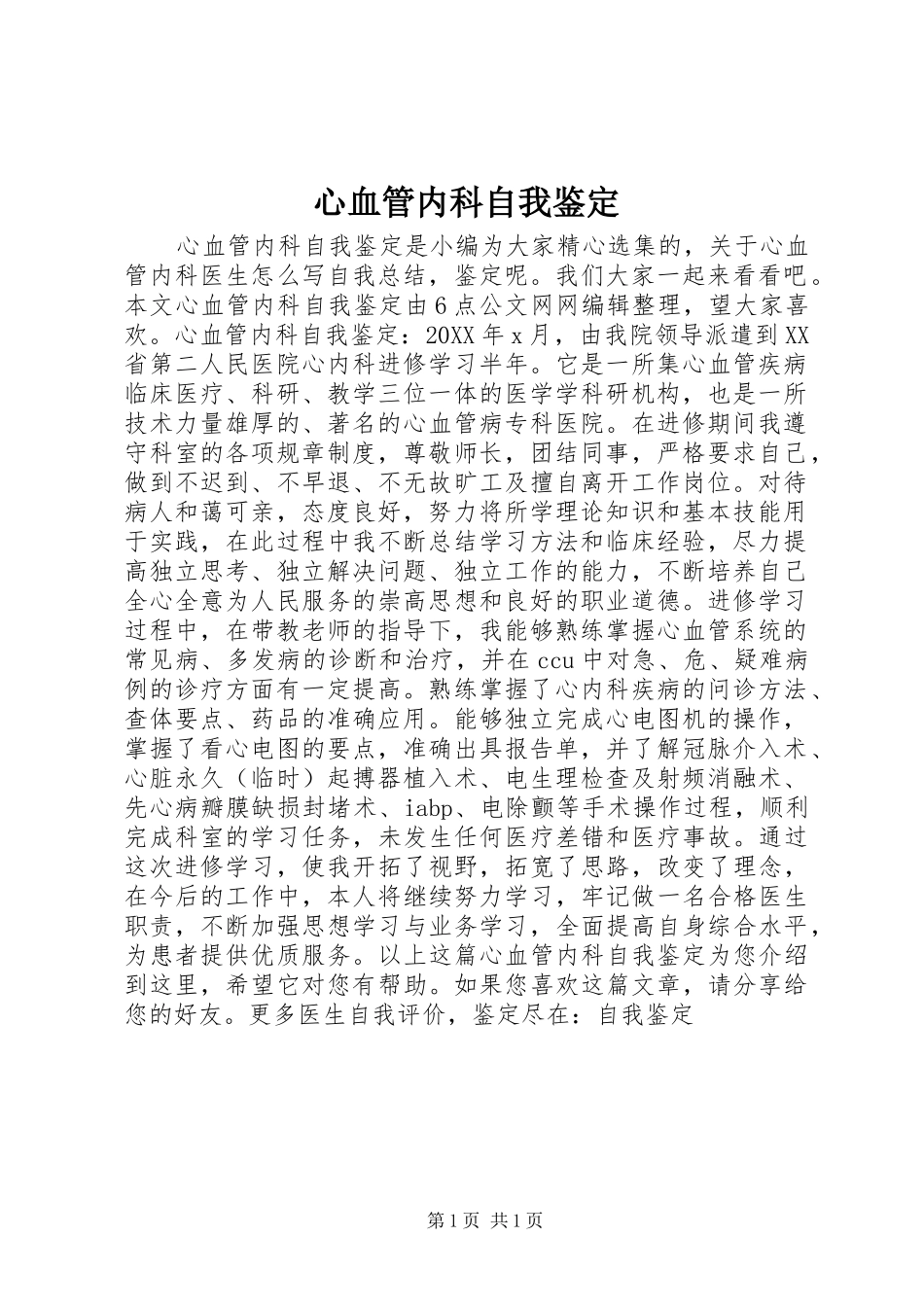 心血管内科自我鉴定

心血管内科自我鉴定是小编为大家精心选集的，关于心血管内科医生怎么写自我总结，鉴定呢。我们大家一起来看看吧。本文心血管内科自我鉴定由6点公文网网编辑整理，望大家喜欢。心血管内科自我鉴定：20XX年x月，由我院领导派遣到XX省第二人民医院心内科进修学习半年。它是一所集心血管疾病临床医疗、科研、教学三位一体的医学学科研机构，也是一所技术力量雄厚的、著名的心血管病专科医院。在进修期间我遵守科室的各项规章制度，尊敬师长，团结同事，严格要求自己，做到不迟到、不早退、不无故旷工及擅自离开工作岗位。对待病人和蔼可亲，态度良好，努力将所学理论知识和基本技能用于实践，在此过程中我不断总结学习方法和临床经验，尽力提高独立思考、独立解决问题、独立工作的能力，不断培养自己全心全意为人民服务的崇高思想和良好的职业道德。进修学习过程中，在带教老师的指导下，我能够熟练掌握心血管系统的常见病、多发病的诊断和治疗，并在ccu中对急、危、疑难病例的诊疗方面有一定提高。熟练掌握了心内科疾病的问诊方法、查体要点、药品的准确应用。能够独立完成心电图机的操作，掌握了看心电图的要点，准确出具报告单，并了解冠脉介入术、心脏永久（临时）起搏器植入术、电生理检查及射频消融术、先心病瓣膜缺损封堵术、iabp、电除颤等手术操作过程，顺利完成科室的学习任务，未发生任何医疗差错和医疗事故。通过这次进修学习，使我开拓了视野，拓宽了思路，改变了理念，在今后的工作中，本人将继续努力学习，牢记做一名合格医生职责，不断加强思想学习与业务学习，全面提高自身综合水平，为患者提供优质服务。以上这篇心血管内科自我鉴定为您介绍到这里，希望它对您有帮助。如果您喜欢这篇文章，请分享给您的好友。更多医生自我评价，鉴定尽在：自我鉴定

第1页 共1页